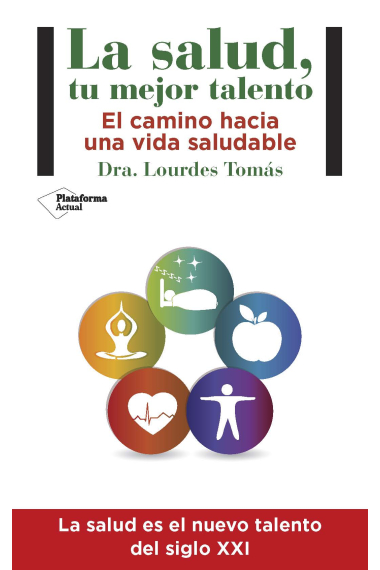 La salud, tu mejor talento

El camino hacia una vida saludable

Dra. Lourdes Tomás

Plataforma Actual

La salud es el nuevo talento del siglo XXI